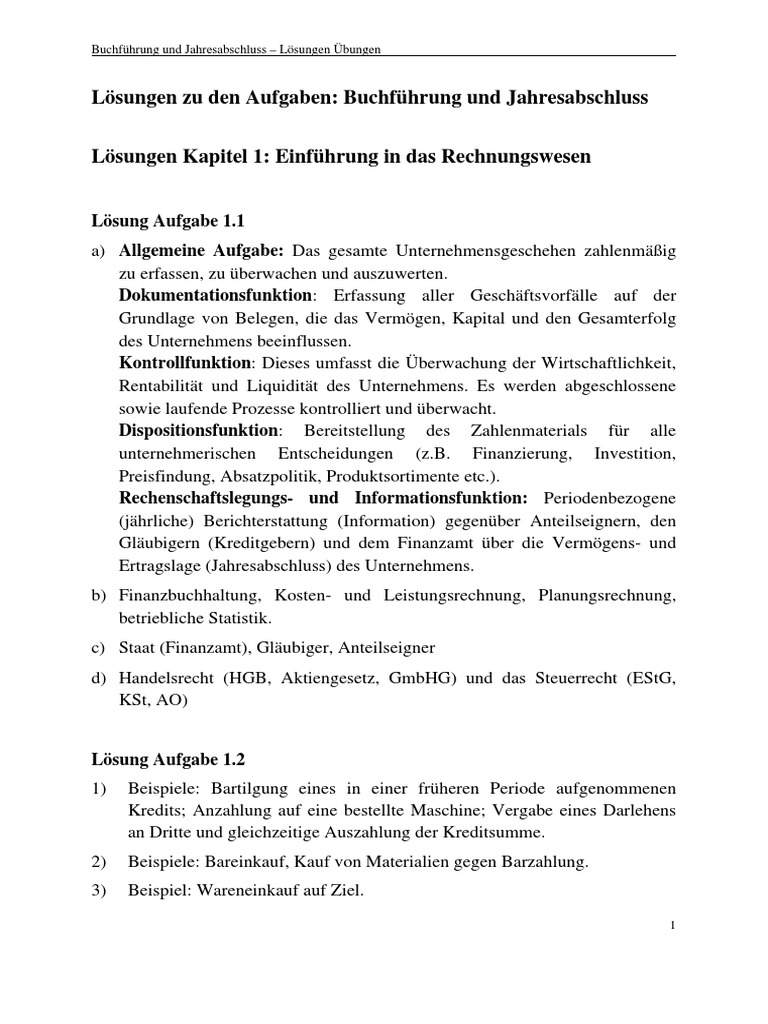 Buchführung und Jahresabschluss – Lösungen Übungen

Lösungen zu den Aufgaben: Buchführung und Jahresabschluss

Lösungen Kapitel 1: Einführung in das Rechnungswesen

Lösung Aufgabe 1.1

a) Allgemeine Aufgabe: Das gesamte Unternehmensgeschehen zahlenmäßig zu erfassen, zu überwachen und auszuwerten.
Dokumentationsfunktion: Erfassung aller Geschäftsvorfälle auf der Grundlage von Belegen, die das Vermögen, Kapital und den Gesamterfolg des Unternehmens beeinflussen.
Kontrollfunktion: Dieses umfasst die Überwachung der Wirtschaftlichkeit, Rentabilität und Liquidität des Unternehmens. Es werden abgeschlossene sowie laufende Prozesse kontrolliert und überwacht.
Dispositionsfunktion: Bereitstellung des Zahlenmaterials für alle unternehmerischen Entscheidungen (z.B. Finanzierung, Investition, Preisfindung, Absatzpolitik, Produktsortimente etc.).
Rechenschaftslegungs- und Informationsfunktion: Periodenbezogene (jährliche) Berichterstattung (Information) gegenüber Anteilseignern, den Gläubigern (Kreditgebern) und dem Finanzamt über die Vermögens- und Ertragslage (Jahresabschluss) des Unternehmens.

b) Finanzbuchhaltung, Kosten- und Leistungsrechnung, Planungsrechnung, betriebliche Statistik.

c) Staat (Finanzamt), Gläubiger, Anteilseigner

d) Handelsrecht (HGB, Aktiengesetz, GmbHG) und das Steuerrecht (EStG, KSt, AO)

Lösung Aufgabe 1.2

1) Beispiele: Bartilgung eines in einer früheren Periode aufgenommenen Kredits; Anzahlung auf eine bestellte Maschine; Vergabe eines Darlehens an Dritte und gleichzeitige Auszahlung der Kreditsumme.

2) Beispiele: Bareinkauf, Kauf von Materialien gegen Barzahlung.

3) Beispiel: Wareneinkauf auf Ziel.

1